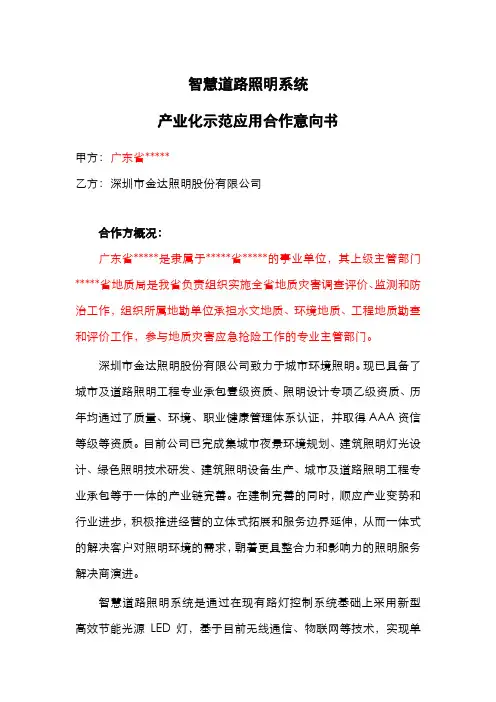 智慧道路照明系统

产业化示范应用合作意向书

甲方：广东省*****

乙方：深圳市金达照明股份有限公司

合作方概况：

广东省*****是隶属于*****省*****的事业单位，其上级主管部门*****省地质局是我省负责组织实施全省地质灾害调查评价、监测和防治工作，组织所属地勘单位承担水文地质、环境地质、工程地质勘查和评价工作，参与地质灾害应急抢险工作的专业主管部门。

深圳市金达照明股份有限公司致力于城市环境照明。现已具备了城市及道路照明工程专业承包壹级资质、照明设计专项乙级资质、历年均通过了质量、环境、职业健康管理体系认证，并取得AAA资信等级等资质。目前公司已完成集城市夜景环境规划、建筑照明灯光设计、绿色照明技术研发、建筑照明设备生产、城市及道路照明工程专业承包等于一体的产业链完善。在建制完善的同时，顺应产业变势和行业进步，积极推进经营的立体式拓展和服务边界延伸，从而一体式的解决客户对照明环境的需求，朝着更具整合力和影响力的照明服务解决商演进。

智慧道路照明系统是通过在现有路灯控制系统基础上采用新型高效节能光源 LED 灯，基于目前无线通信、物联网等技术，实现单